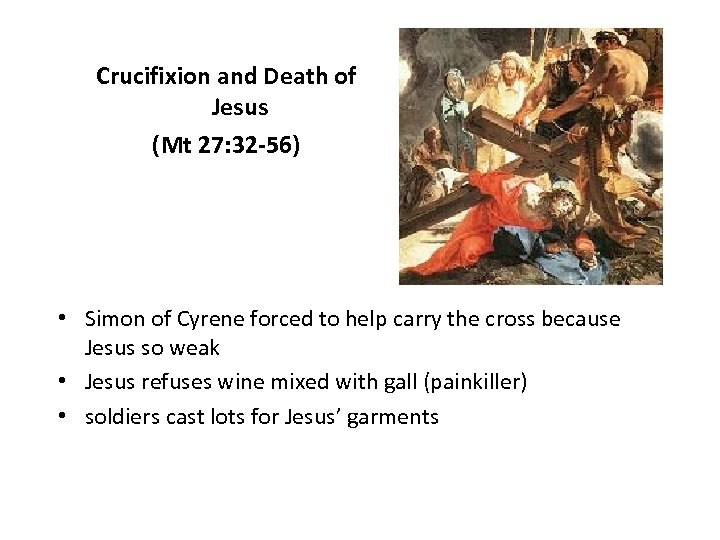 Crucifixion and Death of Jesus
(Mt 27:32-56)

• Simon of Cyrene forced to help carry the cross because Jesus so weak
• Jesus refuses wine mixed with gall (painkiller)
• soldiers cast lots for Jesus' garments